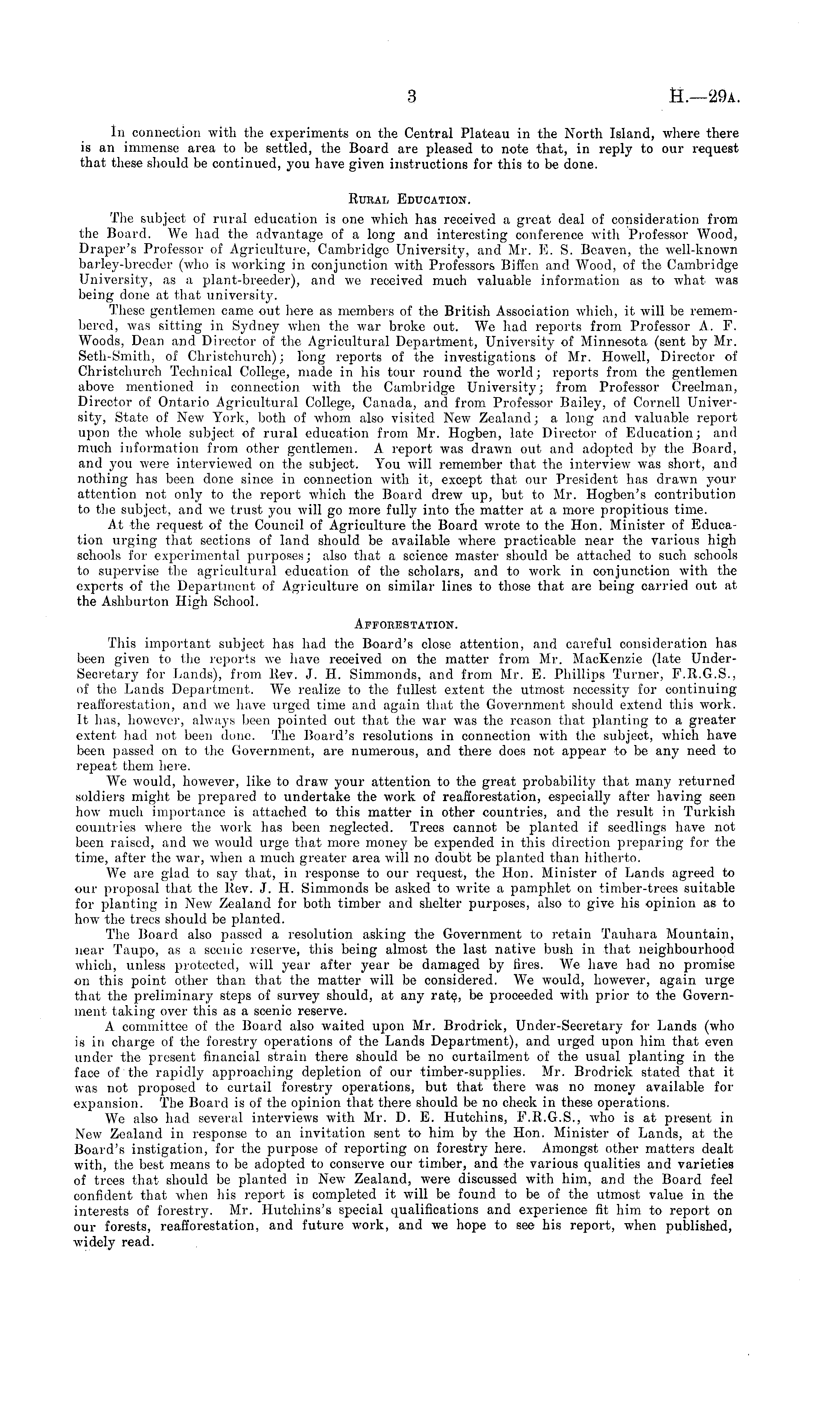 3 H.—29A.

In connection with the experiments on the Central Plateau in the North Island, where there is an immense area to be settled, the Board are pleased to note that, in reply to our request that these should be continued, you have given instructions for this to be done.

RURAL EDUCATION.

The subject of rural education is one which has received a great deal of consideration from the Board. We had the advantage of a long and interesting conference with Professor Wood, Draper's Professor of Agriculture, Cambridge University, and Mr. E. S. Beaven, the well-known barley-breeder (who is working in conjunction with Professors Biffen and Wood, of the Cambridge University, as a plant-breeder), and we received much valuable information as to what was being done at that university.

These gentlemen came out here as members of the British Association which, it will be remembered, was sitting in Sydney when the war broke out. We had reports from Professor A. F. Woods, Dean and Director of the Agricultural Department, University of Minnesota (sent by Mr. Seth-Smith, of Christchurch); long reports of the investigations of Mr. Howell, Director of Christchurch Technical College, made in his tour round the world; reports from the gentlemen above mentioned in connection with the Cambridge University; from Professor Creelman, Director of Ontario Agricultural College, Canada, and from Professor Bailey, of Cornell University, State of New York, both of whom also visited New Zealand; a long and valuable report upon the whole subject of rural education from Mr. Hogben, late Director of Education; and much information from other gentlemen. A report was drawn out and adopted by the Board, and you were interviewed on the subject. You will remember that the interview was short, and nothing has been done since in connection with it, except that our President has drawn your attention not only to the report which the Board drew up, but to Mr. Hogben's contribution to the subject, and we trust you will go more fully into the matter at a more propitious time.

At the request of the Council of Agriculture the Board wrote to the Hon. Minister of Education urging that sections of land should be available where practicable near the various high schools for experimental purposes; also that a science master should be attached to such schools to supervise the agricultural education of the scholars, and to work in conjunction with the experts of the Department of Agriculture on similar lines to those that are being carried out at the Ashburton High School.

AFFORESTATION.

This important subject has had the Board's close attention, and careful consideration has been given to the reports we have received on the matter from Mr. MacKenzie (late Under-Secretary for Lands), from Rev. J. H. Simmonds, and from Mr. E. Phillips Turner, F.R.G.S., of the Lands Department. We realize to the fullest extent the utmost necessity for continuing reafforestation, and we have urged time and again that the Government should extend this work. It has, however, always been pointed out that the war was the reason that planting to a greater extent had not been done. The Board's resolutions in connection with the subject, which have been passed on to the Government, are numerous, and there does not appear to be any need to repeat them here.

We would, however, like to draw your attention to the great probability that many returned soldiers might be prepared to undertake the work of reafforestation, especially after having seen how much importance is attached to this matter in other countries, and the result in Turkish countries where the work has been neglected. Trees cannot be planted if seedlings have not been raised, and we would urge that more money be expended in this direction preparing for the time, after the war, when a much greater area will no doubt be planted than hitherto.

We are glad to say that, in response to our request, the Hon. Minister of Lands agreed to our proposal that the Rev. J. H. Simmonds be asked to write a pamphlet on timber-trees suitable for planting in New Zealand for both timber and shelter purposes, also to give his opinion as to how the trees should be planted.

The Board also passed a resolution asking the Government to retain Tauhara Mountain, near Taupo, as a scenic reserve, this being almost the last native bush in that neighbourhood which, unless protected, will year after year be damaged by fires. We have had no promise on this point other than that the matter will be considered. We would, however, again urge that the preliminary steps of survey should, at any rate, be proceeded with prior to the Government taking over this as a scenic reserve.

A committee of the Board also waited upon Mr. Brodrick, Under-Secretary for Lands (who is in charge of the forestry operations of the Lands Department), and urged upon him that even under the present financial strain there should be no curtailment of the usual planting in the face of the rapidly approaching depletion of our timber-supplies. Mr. Brodrick stated that it was not proposed to curtail forestry operations, but that there was no money available for expansion. The Board is of the opinion that there should be no check in these operations.

We also had several interviews with Mr. D. E. Hutchins, F.R.G.S., who is at present in New Zealand in response to an invitation sent to him by the Hon. Minister of Lands, at the Board's instigation, for the purpose of reporting on forestry here. Amongst other matters dealt with, the best means to be adopted to conserve our timber, and the various qualities and varieties of trees that should be planted in New Zealand, were discussed with him, and the Board feel confident that when his report is completed it will be found to be of the utmost value in the interests of forestry. Mr. Hutchins's special qualifications and experience fit him to report on our forests, reafforestation, and future work, and we hope to see his report, when published, widely read.